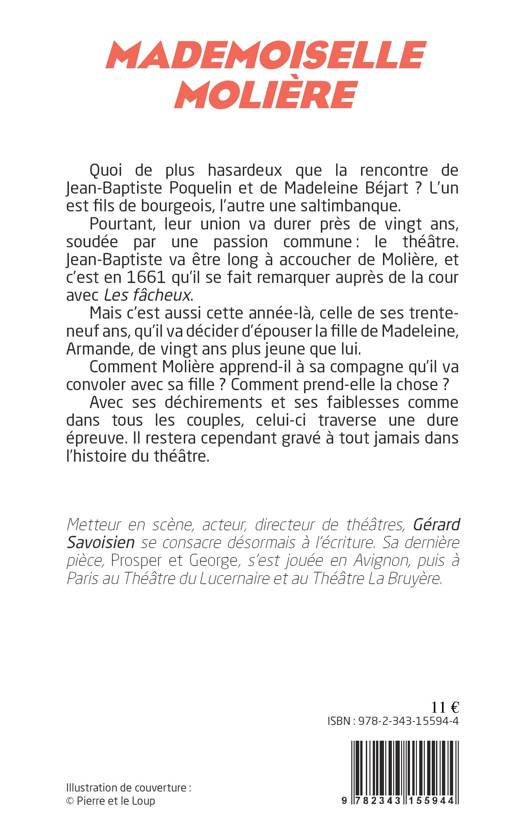 MADEMOISELLE MOLIÈRE

Quoi de plus hasardeux que la rencontre de Jean-Baptiste Poquelin et de Madeleine Béjart ? L'un est fils de bourgeois, l'autre une saltimbanque.

Pourtant, leur union va durer près de vingt ans, soudée par une passion commune : le théâtre. Jean-Baptiste va être long à accoucher de Molière, et c'est en 1661 qu'il se fait remarquer auprès de la cour avec Les fâcheux.

Mais c'est aussi cette année-là, celle de ses trente-neuf ans, qu'il va décider d'épouser la fille de Madeleine, Armande, de vingt ans plus jeune que lui.

Comment Molière apprend-il à sa compagne qu'il va convoler avec sa fille ? Comment prend-elle la chose ?

Avec ses déchirements et ses faiblesses comme dans tous les couples, celui-ci traverse une dure épreuve. Il restera cependant gravé à tout jamais dans l'histoire du théâtre.

Metteur en scène, acteur, directeur de théâtres, Gérard Savoisien se consacre désormais à l'écriture. Sa dernière pièce, Prosper et George, s'est jouée en Avignon, puis à Paris au Théâtre du Lucernaire et au Théâtre La Bruyère.

11 €
ISBN : 978-2-343-15594-4

9 782343 155944

Illustration de couverture :
© Pierre et le Loup